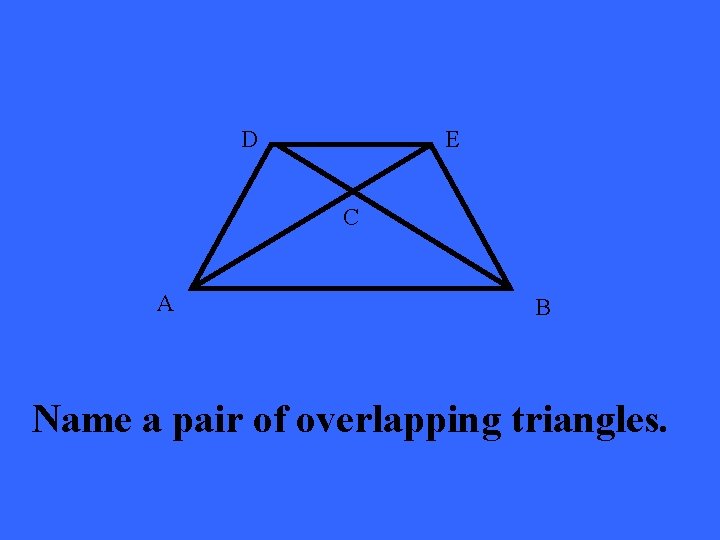 D E
C
A B

Name a pair of overlapping triangles.